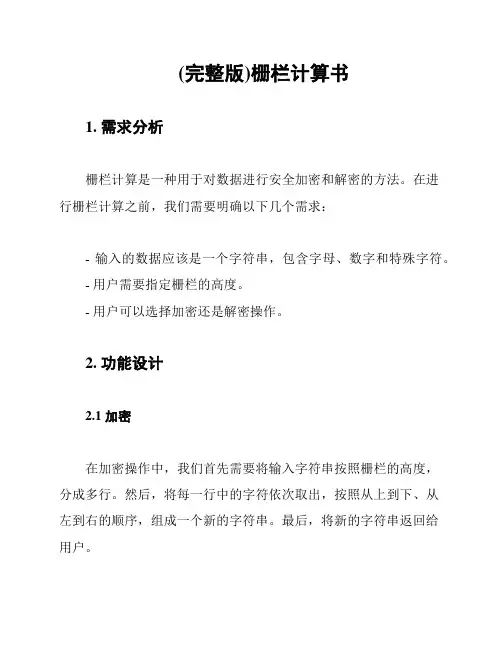 (完整版)栅栏计算书

1. 需求分析

栅栏计算是一种用于对数据进行安全加密和解密的方法。在进行栅栏计算之前，我们需要明确以下几个需求：

- 输入的数据应该是一个字符串，包含字母、数字和特殊字符。
- 用户需要指定栅栏的高度。
- 用户可以选择加密还是解密操作。

2. 功能设计

2.1 加密

在加密操作中，我们首先需要将输入字符串按照栅栏的高度，分成多行。然后，将每一行中的字符依次取出，按照从上到下、从左到右的顺序，组成一个新的字符串。最后，将新的字符串返回给用户。